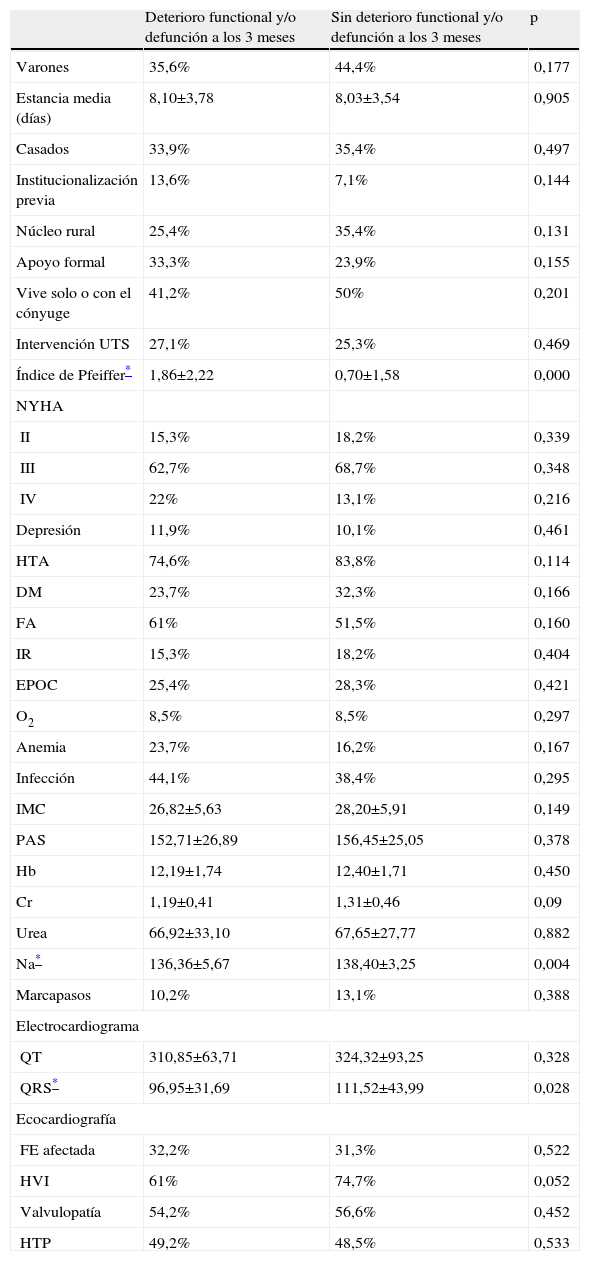 |  | Deterioro functional y/o defunción a los 3 meses | Sin deterioro functional y/o defunción a los 3 meses | p |
|---|---|---|---|
| Varones | 35,6% | 44,4% | 0,177 |
| Estancia media (días) | 8,10±3,78 | 8,03±3,54 | 0,905 |
| Casados | 33,9% | 35,4% | 0,497 |
| Institucionalización previa | 13,6% | 7,1% | 0,144 |
| Núcleo rural | 25,4% | 35,4% | 0,131 |
| Apoyo formal | 33,3% | 23,9% | 0,155 |
| Vive solo o con el cónyuge | 41,2% | 50% | 0,201 |
| Intervención UTS | 27,1% | 25,3% | 0,469 |
| Índice de Pfeiffer* | 1,86±2,22 | 0,70±1,58 | 0,000 |
| NYHA |  |  |  |
| II | 15,3% | 18,2% | 0,339 |
| III | 62,7% | 68,7% | 0,348 |
| IV | 22% | 13,1% | 0,216 |
| Depresión | 11,9% | 10,1% | 0,461 |
| HTA | 74,6% | 83,8% | 0,114 |
| DM | 23,7% | 32,3% | 0,166 |
| FA | 61% | 51,5% | 0,160 |
| IR | 15,3% | 18,2% | 0,404 |
| EPOC | 25,4% | 28,3% | 0,421 |
| $O_2$ | 8,5% | 8,5% | 0,297 |
| Anemia | 23,7% | 16,2% | 0,167 |
| Infección | 44,1% | 38,4% | 0,295 |
| IMC | 26,82±5,63 | 28,20±5,91 | 0,149 |
| PAS | 152,71±26,89 | 156,45±25,05 | 0,378 |
| Hb | 12,19±1,74 | 12,40±1,71 | 0,450 |
| Cr | 1,19±0,41 | 1,31±0,46 | 0,09 |
| Urea | 66,92±33,10 | 67,65±27,77 | 0,882 |
| Na* | 136,36±5,67 | 138,40±3,25 | 0,004 |
| Marcapasos | 10,2% | 13,1% | 0,388 |
| Electrocardiograma |  |  |  |
| QT | 310,85±63,71 | 324,32±93,25 | 0,328 |
| QRS* | 96,95±31,69 | 111,52±43,99 | 0,028 |
| Ecocardiografía |  |  |  |
| FE afectada | 32,2% | 31,3% | 0,522 |
| HVI | 61% | 74,7% | 0,052 |
| Valvulopatía | 54,2% | 56,6% | 0,452 |
| HTP | 49,2% | 48,5% | 0,533 |